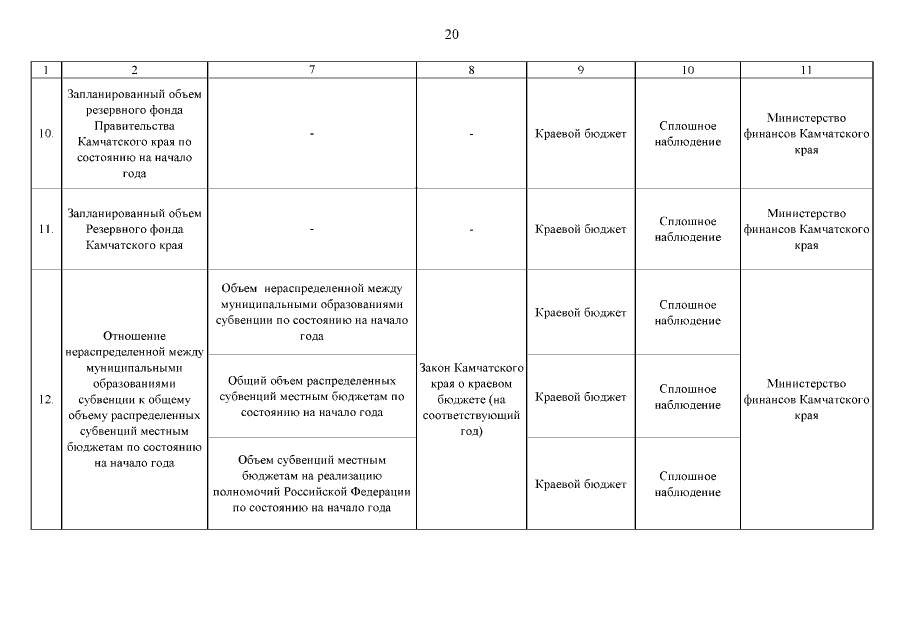 20

| 1 | 2 | 7 | 8 | 9 | 10 | 11 |
|---|---|---|---|---|---|---|
| 10. | Запланированный объем резервного фонда Правительства Камчатского края по состоянию на начало года | - | - | Краевой бюджет | Сплошное наблюдение | Министерство финансов Камчатского края |
| 11. | Запланированный объем Резервного фонда Камчатского края | - | - | Краевой бюджет | Сплошное наблюдение | Министерство финансов Камчатского края |
| 12. | Отношение нераспределенной между муниципальными образованиями субвенции к общему объему распределенных субвенций местным бюджетам по состоянию на начало года | Объем нераспределенной между муниципальными образованиями субвенции по состоянию на начало года | Закон Камчатского края о краевом бюджете (на соответствующий год) | Краевой бюджет | Сплошное наблюдение | Министерство финансов Камчатского края |
| | | Общий объем распределенных субвенций местным бюджетам по состоянию на начало года | | Краевой бюджет | Сплошное наблюдение | |
| | | Объем субвенций местным бюджетам на реализацию полномочий Российской Федерации по состоянию на начало года | | Краевой бюджет | Сплошное наблюдение | |